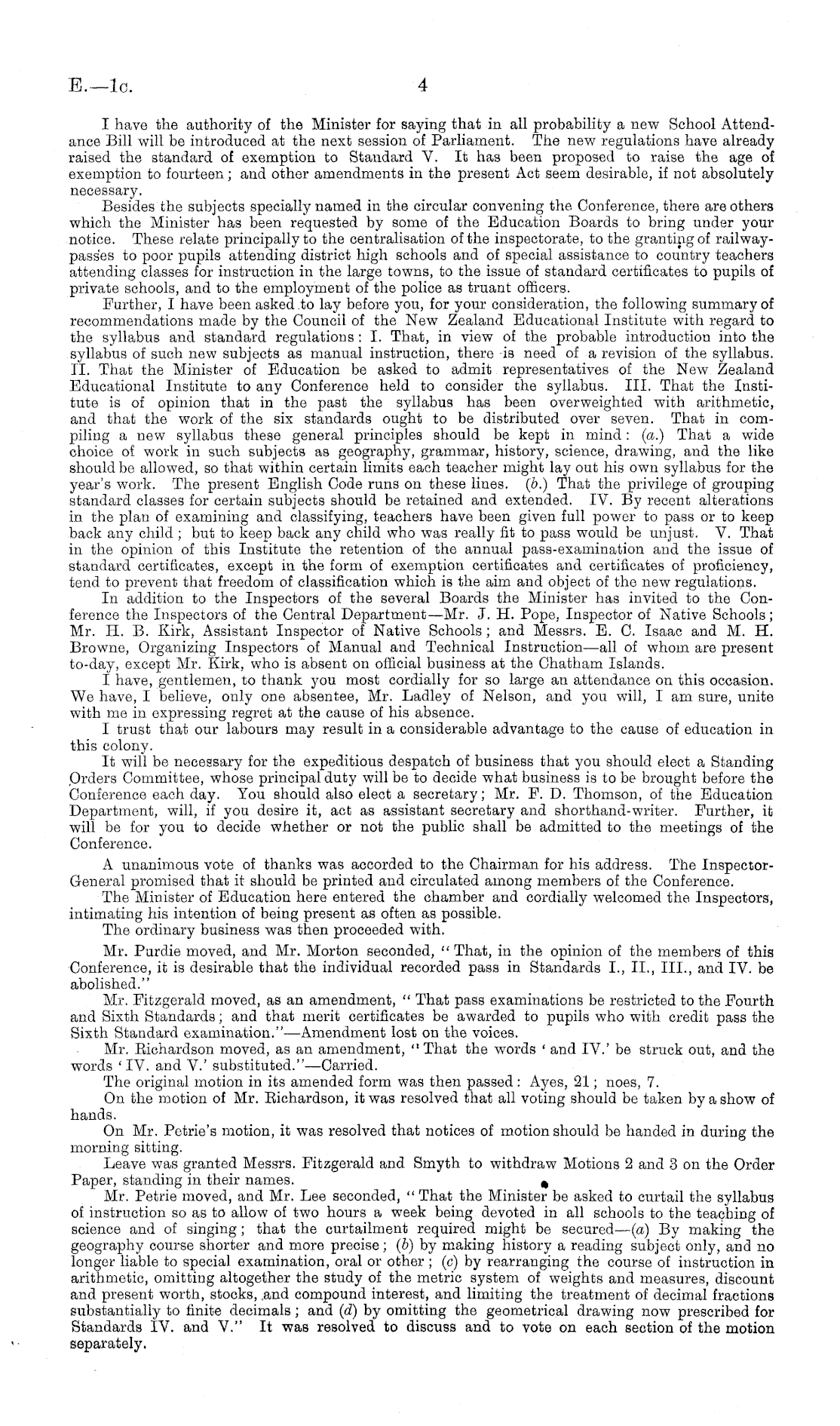 E.—1c. 4

I have the authority of the Minister for saying that in all probability a new School Attendance Bill will be introduced at the next session of Parliament. The new regulations have already raised the standard of exemption to Standard V. It has been proposed to raise the age of exemption to fourteen; and other amendments in the present Act seem desirable, if not absolutely necessary.

Besides the subjects specially named in the circular convening the Conference, there are others which the Minister has been requested by some of the Education Boards to bring under your notice. These relate principally to the centralisation of the inspectorate, to the granting of railway-passes to poor pupils attending district high schools and of special assistance to country teachers attending classes for instruction in the large towns, to the issue of standard certificates to pupils of private schools, and to the employment of the police as truant officers.

Further, I have been asked to lay before you, for your consideration, the following summary of recommendations made by the Council of the New Zealand Educational Institute with regard to the syllabus and standard regulations: I. That, in view of the probable introduction into the syllabus of such new subjects as manual instruction, there is need of a revision of the syllabus. II. That the Minister of Education be asked to admit representatives of the New Zealand Educational Institute to any Conference held to consider the syllabus. III. That the Institute is of opinion that in the past the syllabus has been overweighted with arithmetic, and that the work of the six standards ought to be distributed over seven. That in compiling a new syllabus these general principles should be kept in mind: (a.) That a wide choice of work in such subjects as geography, grammar, history, science, drawing, and the like should be allowed, so that within certain limits each teacher might lay out his own syllabus for the year's work. The present English Code runs on these lines. (b.) That the privilege of grouping standard classes for certain subjects should be retained and extended. IV. By recent alterations in the plan of examining and classifying, teachers have been given full power to pass or to keep back any child; but to keep back any child who was really fit to pass would be unjust. V. That in the opinion of this Institute the retention of the annual pass-examination and the issue of standard certificates, except in the form of exemption certificates and certificates of proficiency, tend to prevent that freedom of classification which is the aim and object of the new regulations.

In addition to the Inspectors of the several Boards the Minister has invited to the Conference the Inspectors of the Central Department—Mr. J. H. Pope, Inspector of Native Schools; Mr. H. B. Kirk, Assistant Inspector of Native Schools; and Messrs. E. C. Isaac and M. H. Browne, Organizing Inspectors of Manual and Technical Instruction—all of whom are present to-day, except Mr. Kirk, who is absent on official business at the Chatham Islands.

I have, gentlemen, to thank you most cordially for so large an attendance on this occasion. We have, I believe, only one absentee, Mr. Ladley of Nelson, and you will, I am sure, unite with me in expressing regret at the cause of his absence.

I trust that our labours may result in a considerable advantage to the cause of education in this colony.

It will be necessary for the expeditious despatch of business that you should elect a Standing Orders Committee, whose principal duty will be to decide what business is to be brought before the Conference each day. You should also elect a secretary; Mr. F. D. Thomson, of the Education Department, will, if you desire it, act as assistant secretary and shorthand-writer. Further, it will be for you to decide whether or not the public shall be admitted to the meetings of the Conference.

A unanimous vote of thanks was accorded to the Chairman for his address. The Inspector-General promised that it should be printed and circulated among members of the Conference.

The Minister of Education here entered the chamber and cordially welcomed the Inspectors, intimating his intention of being present as often as possible.

The ordinary business was then proceeded with.

Mr. Purdie moved, and Mr. Morton seconded, "That, in the opinion of the members of this Conference, it is desirable that the individual recorded pass in Standards I., II., III., and IV. be abolished."

Mr. Fitzgerald moved, as an amendment, "That pass examinations be restricted to the Fourth and Sixth Standards; and that merit certificates be awarded to pupils who with credit pass the Sixth Standard examination."—Amendment lost on the voices.

Mr. Richardson moved, as an amendment, "That the words 'and IV.' be struck out, and the words 'IV. and V.' substituted."—Carried.

The original motion in its amended form was then passed: Ayes, 21; noes, 7.

On the motion of Mr. Richardson, it was resolved that all voting should be taken by a show of hands.

On Mr. Petrie's motion, it was resolved that notices of motion should be handed in during the morning sitting.

Leave was granted Messrs. Fitzgerald and Smyth to withdraw Motions 2 and 3 on the Order Paper, standing in their names.

Mr. Petrie moved, and Mr. Lee seconded, "That the Minister be asked to curtail the syllabus of instruction so as to allow of two hours a week being devoted in all schools to the teaching of science and of singing; that the curtailment required might be secured—(a) By making the geography course shorter and more precise; (b) by making history a reading subject only, and no longer liable to special examination, oral or other; (c) by rearranging the course of instruction in arithmetic, omitting altogether the study of the metric system of weights and measures, discount and present worth, stocks, and compound interest, and limiting the treatment of decimal fractions substantially to finite decimals; and (d) by omitting the geometrical drawing now prescribed for Standards IV. and V." It was resolved to discuss and to vote on each section of the motion separately.